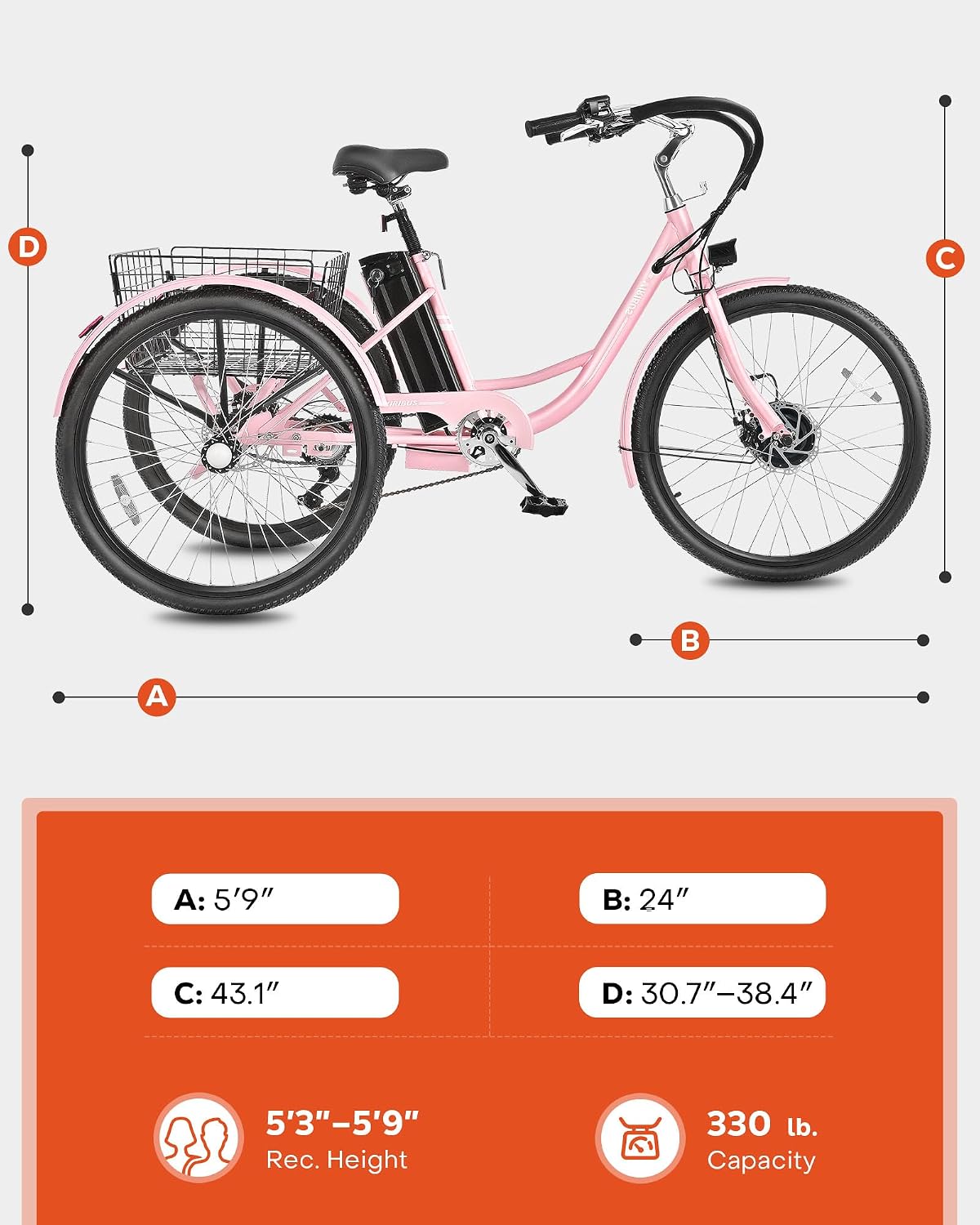 D

C

B

A

A: 5′9″

B: 24″

C: 43.1″

D: 30.7″–38.4″

5'3"–5'9"
Rec. Height

330 lb.
Capacity